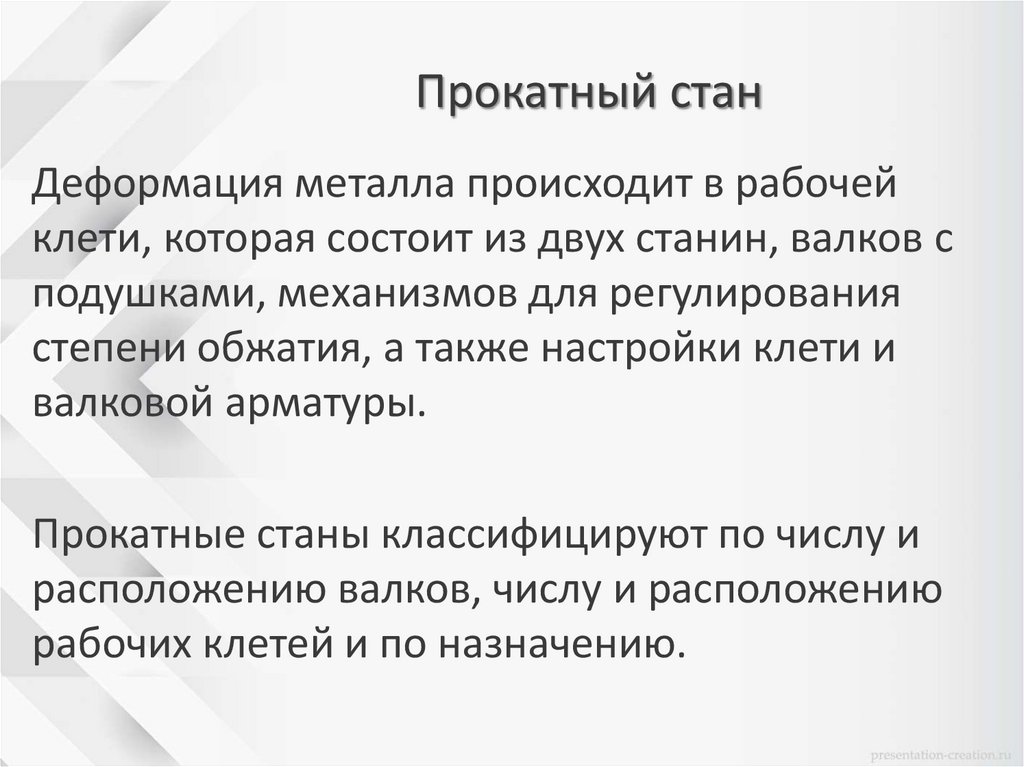 Прокатный стан

Деформация металла происходит в рабочей клети, которая состоит из двух станин, валков с подушками, механизмов для регулирования степени обжатия, а также настройки клети и валковой арматуры.

Прокатные станы классифицируют по числу и расположению валков, числу и расположению рабочих клетей и по назначению.

presentation-creation.ru